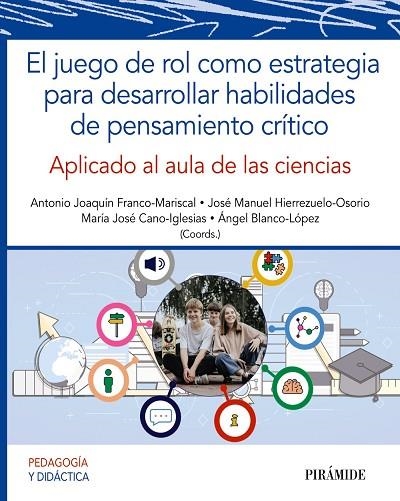 El juego de rol como estrategia para desarrollar habilidades de pensamiento crítico

Aplicado al aula de las ciencias

Antonio Joaquín Franco-Mariscal • José Manuel Hierrezuelo-Osorio
María José Cano-Iglesias • Ángel Blanco-López
(Coords.)

PEDAGOGÍA
Y DIDÁCTICA

PIRÁMIDE